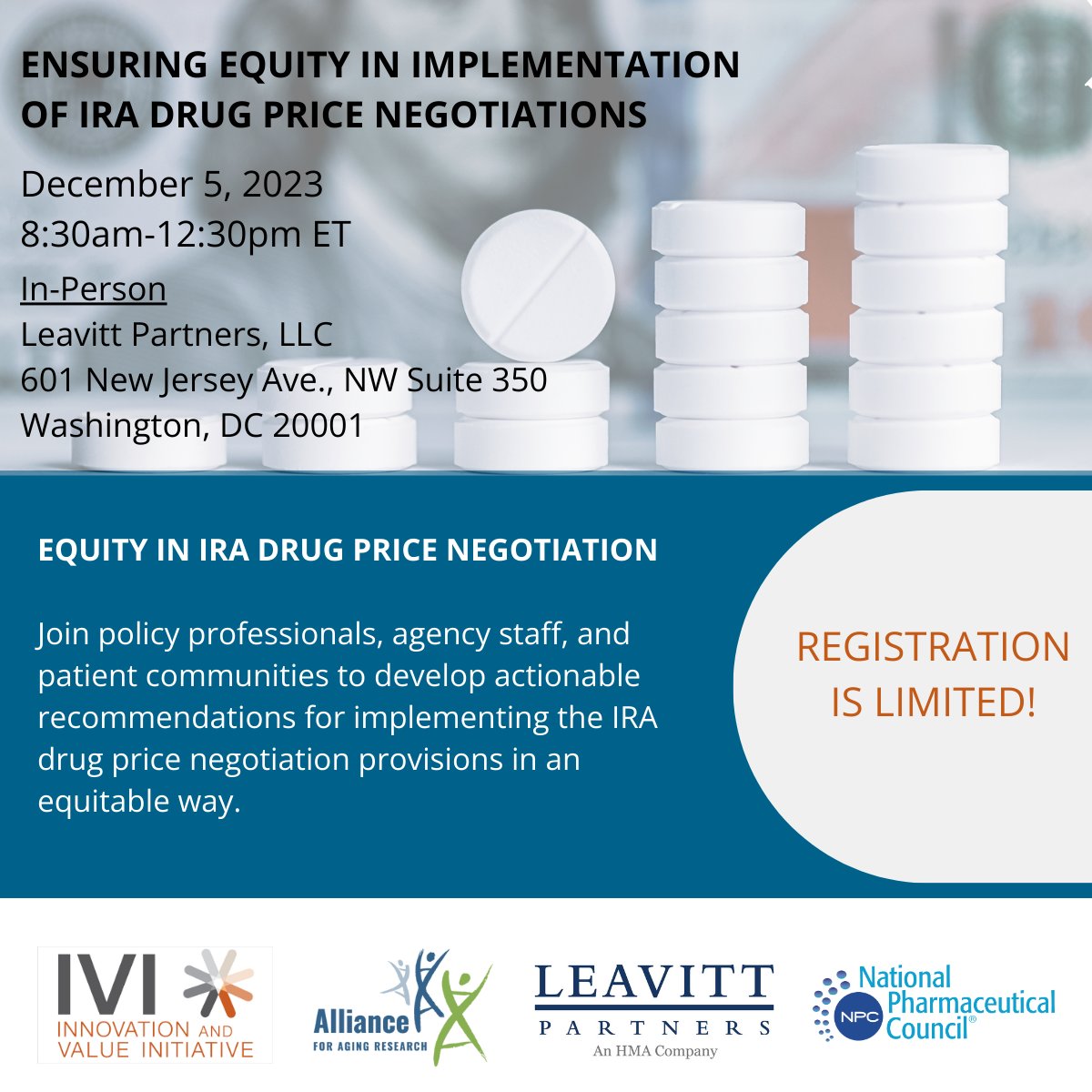 ENSURING EQUITY IN IMPLEMENTATION OF IRA DRUG PRICE NEGOTIATIONS

December 5, 2023
8:30am-12:30pm ET

In-Person
Leavitt Partners, LLC
601 New Jersey Ave., NW Suite 350
Washington, DC 20001

EQUITY IN IRA DRUG PRICE NEGOTIATION

Join policy professionals, agency staff, and patient communities to develop actionable recommendations for implementing the IRA drug price negotiation provisions in an equitable way.

REGISTRATION IS LIMITED!

IVI
INNOVATION AND VALUE INITIATIVE

Alliance
FOR AGING RESEARCH

LEAVITT
PARTNERS
An HMA Company

NPC
National Pharmaceutical Council®